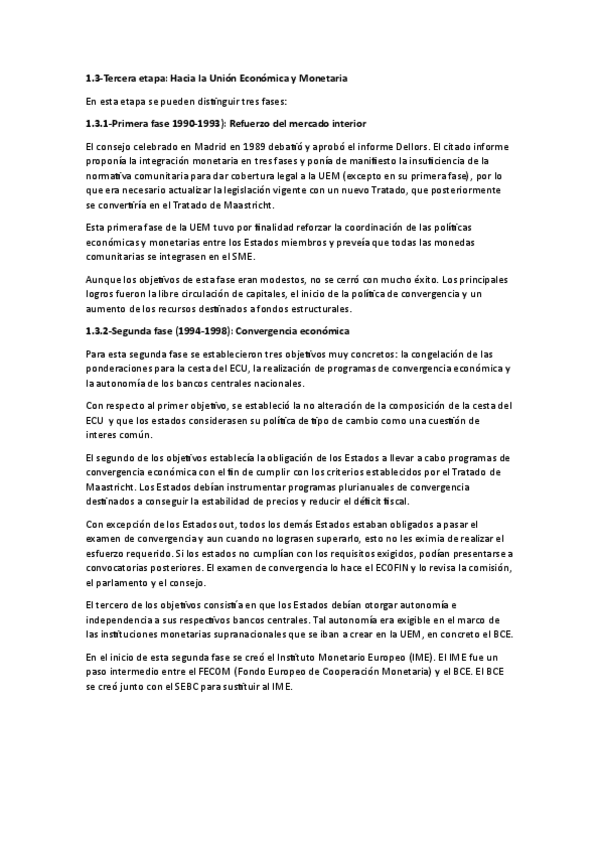 1.3-Tercera etapa: Hacia la Unión Económica y Monetaria

En esta etapa se pueden distinguir tres fases:

1.3.1-Primera fase 1990-1993): Refuerzo del mercado interior

El consejo celebrado en Madrid en 1989 debatió y aprobó el informe Dellors. El citado informe proponía la integración monetaria en tres fases y ponía de manifiesto la insuficiencia de la normativa comunitaria para dar cobertura legal a la UEM (excepto en su primera fase), por lo que era necesario actualizar la legislación vigente con un nuevo Tratado, que posteriormente se convertiría en el Tratado de Maastricht.

Esta primera fase de la UEM tuvo por finalidad reforzar la coordinación de las políticas económicas y monetarias entre los Estados miembros y preveía que todas las monedas comunitarias se integrasen en el SME.

Aunque los objetivos de esta fase eran modestos, no se cerró con mucho éxito. Los principales logros fueron la libre circulación de capitales, el inicio de la política de convergencia y un aumento de los recursos destinados a fondos estructurales.

1.3.2-Segunda fase (1994-1998): Convergencia económica

Para esta segunda fase se establecieron tres objetivos muy concretos: la congelación de las ponderaciones para la cesta del ECU, la realización de programas de convergencia económica y la autonomía de los bancos centrales nacionales.

Con respecto al primer objetivo, se estableció la no alteración de la composición de la cesta del ECU y que los estados considerasen su política de tipo de cambio como una cuestión de interes común.

El segundo de los objetivos establecía la obligación de los Estados a llevar a cabo programas de convergencia económica con el fin de cumplir con los criterios establecidos por el Tratado de Maastricht. Los Estados debían instrumentar programas plurianuales de convergencia destinados a conseguir la estabilidad de precios y reducir el déficit fiscal.

Con excepción de los Estados out, todos los demás Estados estaban obligados a pasar el examen de convergencia y aun cuando no lograsen superarlo, esto no les eximia de realizar el esfuerzo requerido. Si los estados no cumplían con los requisitos exigidos, podían presentarse a convocatorias posteriores. El examen de convergencia lo hace el ECOFIN y lo revisa la comisión, el parlamento y el consejo.

El tercero de los objetivos consistía en que los Estados debían otorgar autonomía e independencia a sus respectivos bancos centrales. Tal autonomía era exigible en el marco de las instituciones monetarias supranacionales que se iban a crear en la UEM, en concreto el BCE.

En el inicio de esta segunda fase se creó el Instituto Monetario Europeo (IME). El IME fue un paso intermedio entre el FECOM (Fondo Europeo de Cooperación Monetaria) y el BCE. El BCE se creó junto con el SEBC para sustituir al IME.